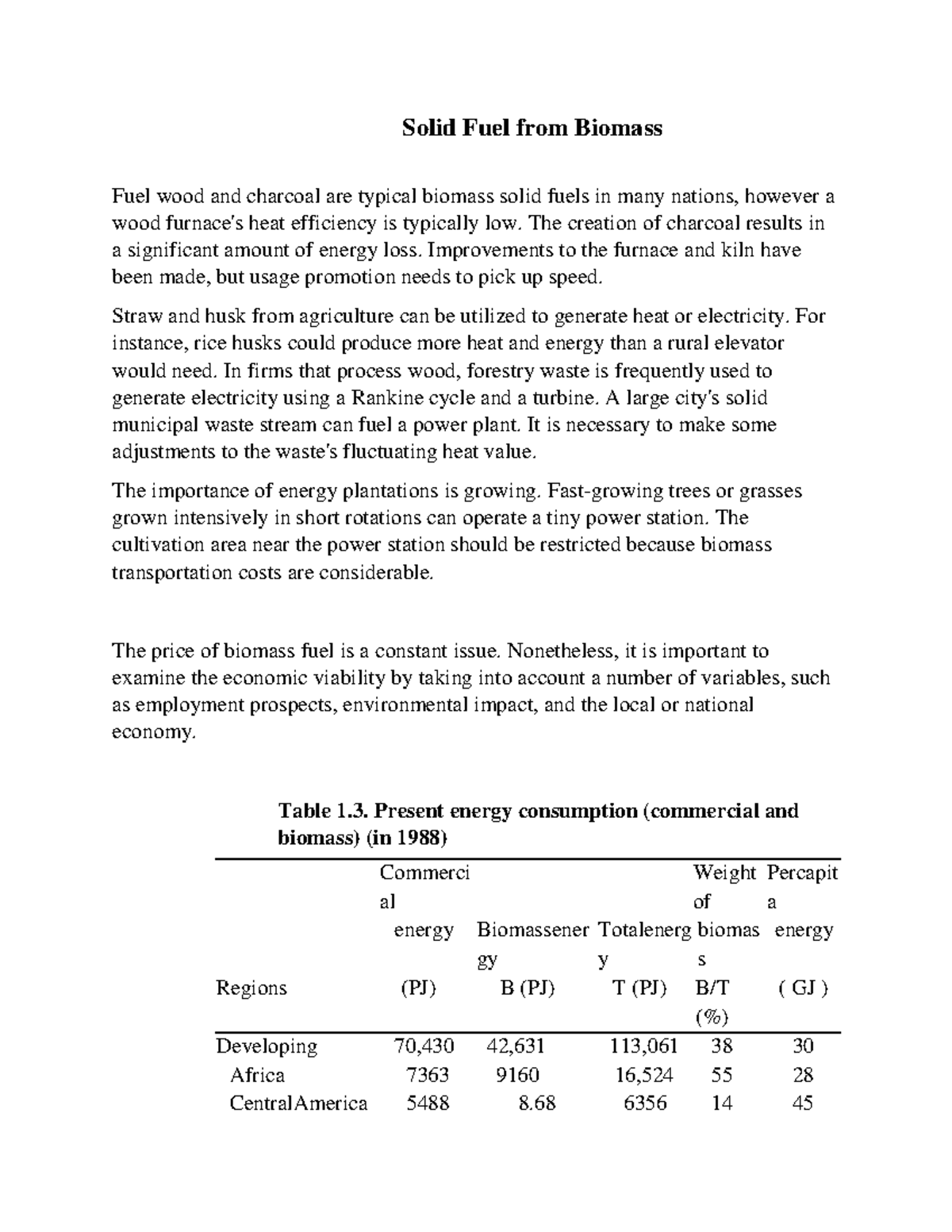 Solid Fuel from Biomass

Fuel wood and charcoal are typical biomass solid fuels in many nations, however a wood furnace's heat efficiency is typically low. The creation of charcoal results in a significant amount of energy loss. Improvements to the furnace and kiln have been made, but usage promotion needs to pick up speed.

Straw and husk from agriculture can be utilized to generate heat or electricity. For instance, rice husks could produce more heat and energy than a rural elevator would need. In firms that process wood, forestry waste is frequently used to generate electricity using a Rankine cycle and a turbine. A large city's solid municipal waste stream can fuel a power plant. It is necessary to make some adjustments to the waste's fluctuating heat value.

The importance of energy plantations is growing. Fast-growing trees or grasses grown intensively in short rotations can operate a tiny power station. The cultivation area near the power station should be restricted because biomass transportation costs are considerable.

The price of biomass fuel is a constant issue. Nonetheless, it is important to examine the economic viability by taking into account a number of variables, such as employment prospects, environmental impact, and the local or national economy.

Table 1.3. Present energy consumption (commercial and biomass) (in 1988)

| Regions | Commercial energy (PJ) | Biomassenergy B (PJ) | Totalenergy T (PJ) | Weight of biomass B/T (%) | Percapita energy ( GJ ) |
|---|---|---|---|---|---|
| Developing | 70,430 | 42,631 | 113,061 | 38 | 30 |
| Africa | 7363 | 9160 | 16,524 | 55 | 28 |
| CentralAmerica | 5488 | 8.68 | 6356 | 14 | 45 |